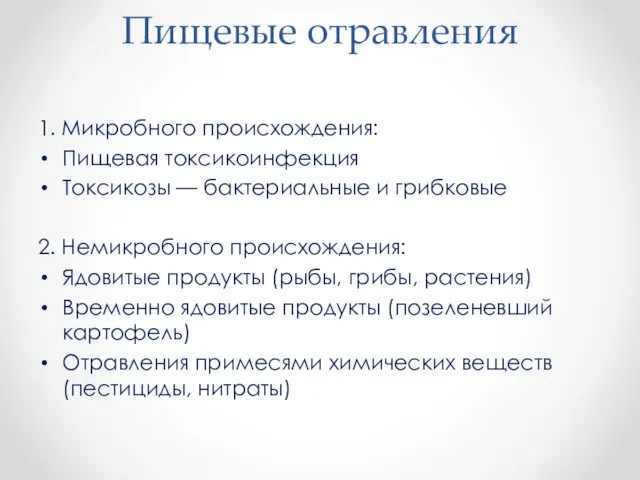 Пищевые отравления

1. Микробного происхождения:
• Пищевая токсикоинфекция
• Токсикозы — бактериальные и грибковые

2. Немикробного происхождения:
• Ядовитые продукты (рыбы, грибы, растения)
• Временно ядовитые продукты (позеленевший картофель)
• Отравления примесями химических веществ (пестициды, нитраты)